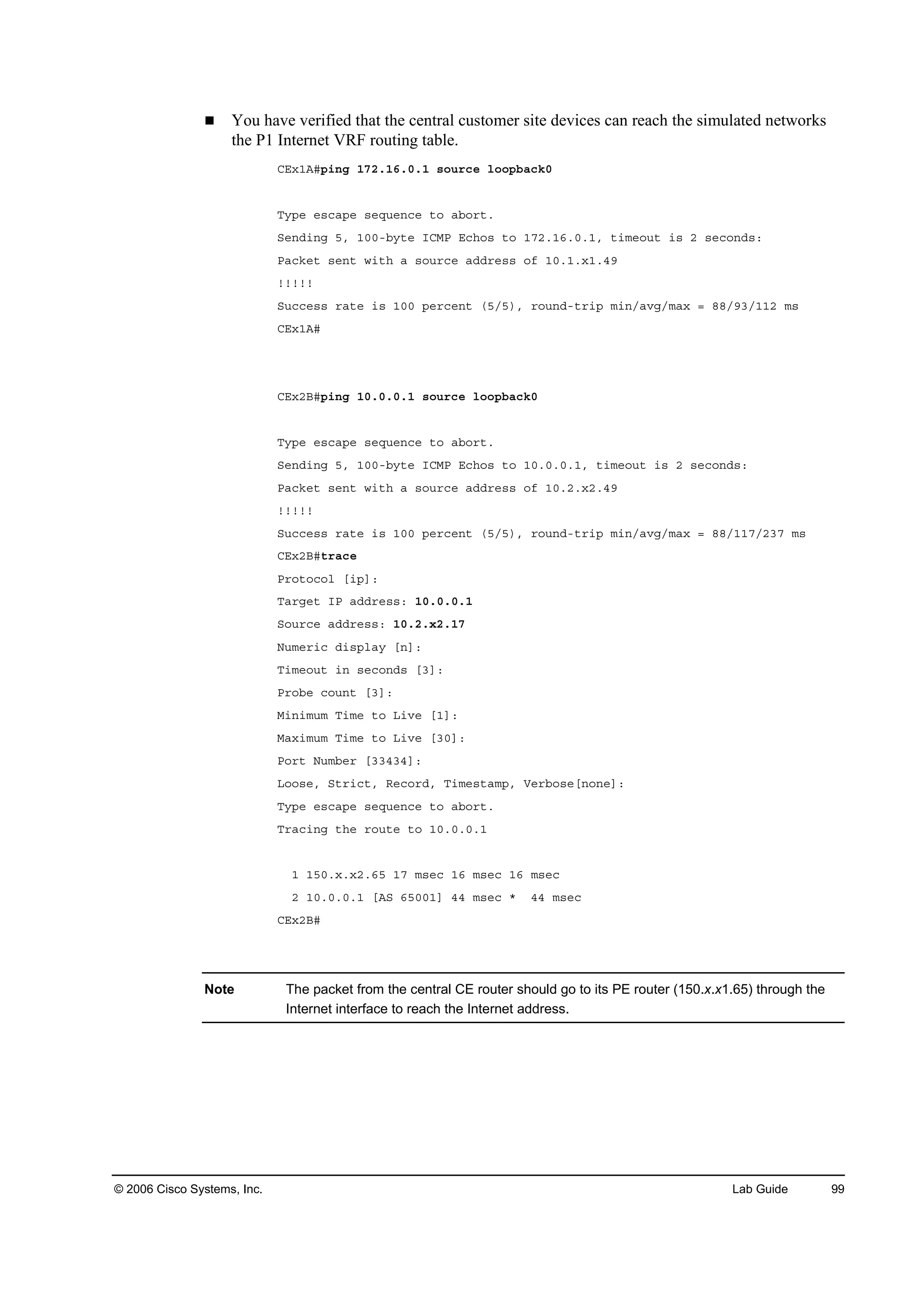 ■ You have verified that the central customer site devices can reach the simulated networks the P1 Internet VRF routing table.

CEx1A#ping 172.16.0.1 source loopback0

Type escape sequence to abort.
Sending 5, 100-byte ICMP Echos to 172.16.0.1, timeout is 2 seconds:
Packet sent with a source address of 10.1.x1.49
!!!!!
Success rate is 100 percent (5/5), round-trip min/avg/max = 88/93/112 ms
CEx1A#

CEx2B#ping 10.0.0.1 source loopback0

Type escape sequence to abort.
Sending 5, 100-byte ICMP Echos to 10.0.0.1, timeout is 2 seconds:
Packet sent with a source address of 10.2.x2.49
!!!!!
Success rate is 100 percent (5/5), round-trip min/avg/max = 88/117/237 ms
CEx2B#trace
Protocol [ip]:
Target IP address: 10.0.0.1
Source address: 10.2.x2.17
Numeric display [n]:
Timeout in seconds [3]:
Probe count [3]:
Minimum Time to Live [1]:
Maximum Time to Live [30]:
Port Number [33434]:
Loose, Strict, Record, Timestamp, Verbose[none]:
Type escape sequence to abort.
Tracing the route to 10.0.0.1

1 150.x.x2.65 17 msec 16 msec 16 msec
2 10.0.0.1 [AS 65001] 44 msec * 44 msec
CEx2B#

Note The packet from the central CE router should go to its PE router (150.x.x1.65) through the Internet interface to reach the Internet address.

© 2006 Cisco Systems, Inc. Lab Guide 99